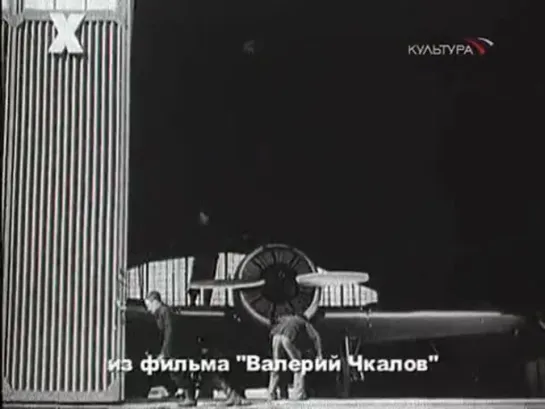 X

КУЛЬТУРА

из фильма "Валерий Чкалов"